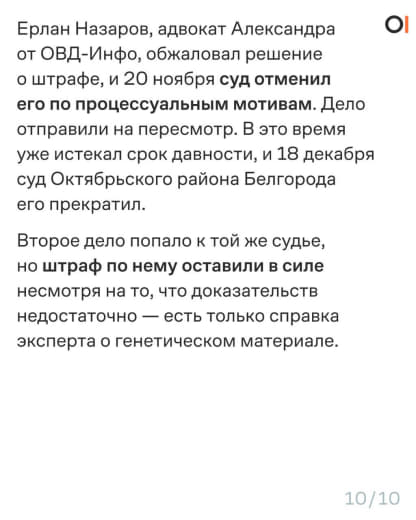 OI

Ерлан Назаров, адвокат Александра от ОВД-Инфо, обжаловал решение о штрафе, и 20 ноября суд отменил его по процессуальным мотивам. Дело отправили на пересмотр. В это время уже истекал срок давности, и 18 декабря суд Октябрьского района Белгорода его прекратил.

Второе дело попало к той же судье, но штраф по нему оставили в силе несмотря на то, что доказательств недостаточно — есть только справка эксперта о генетическом материале.

10/10